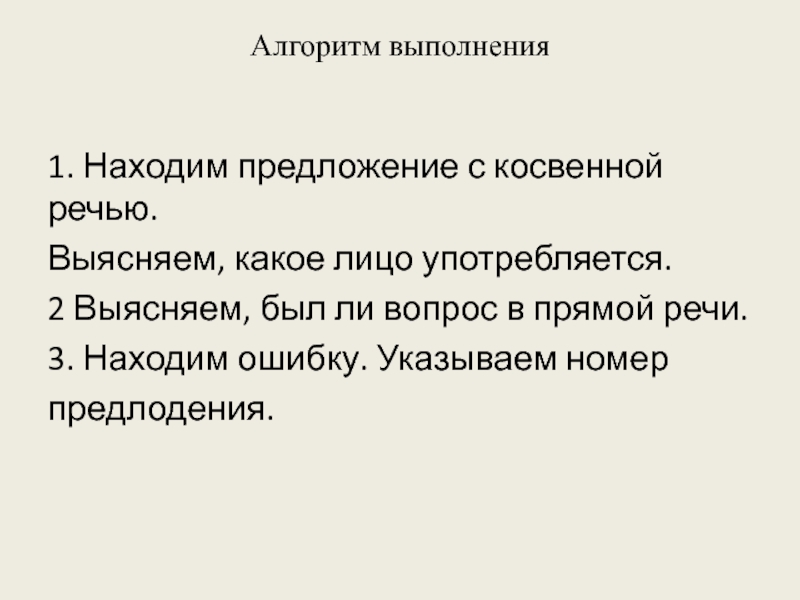 Алгоритм выполнения

1. Находим предложение с косвенной речью.

Выясняем, какое лицо употребляется.

2 Выясняем, был ли вопрос в прямой речи.

3. Находим ошибку. Указываем номер предлодения.